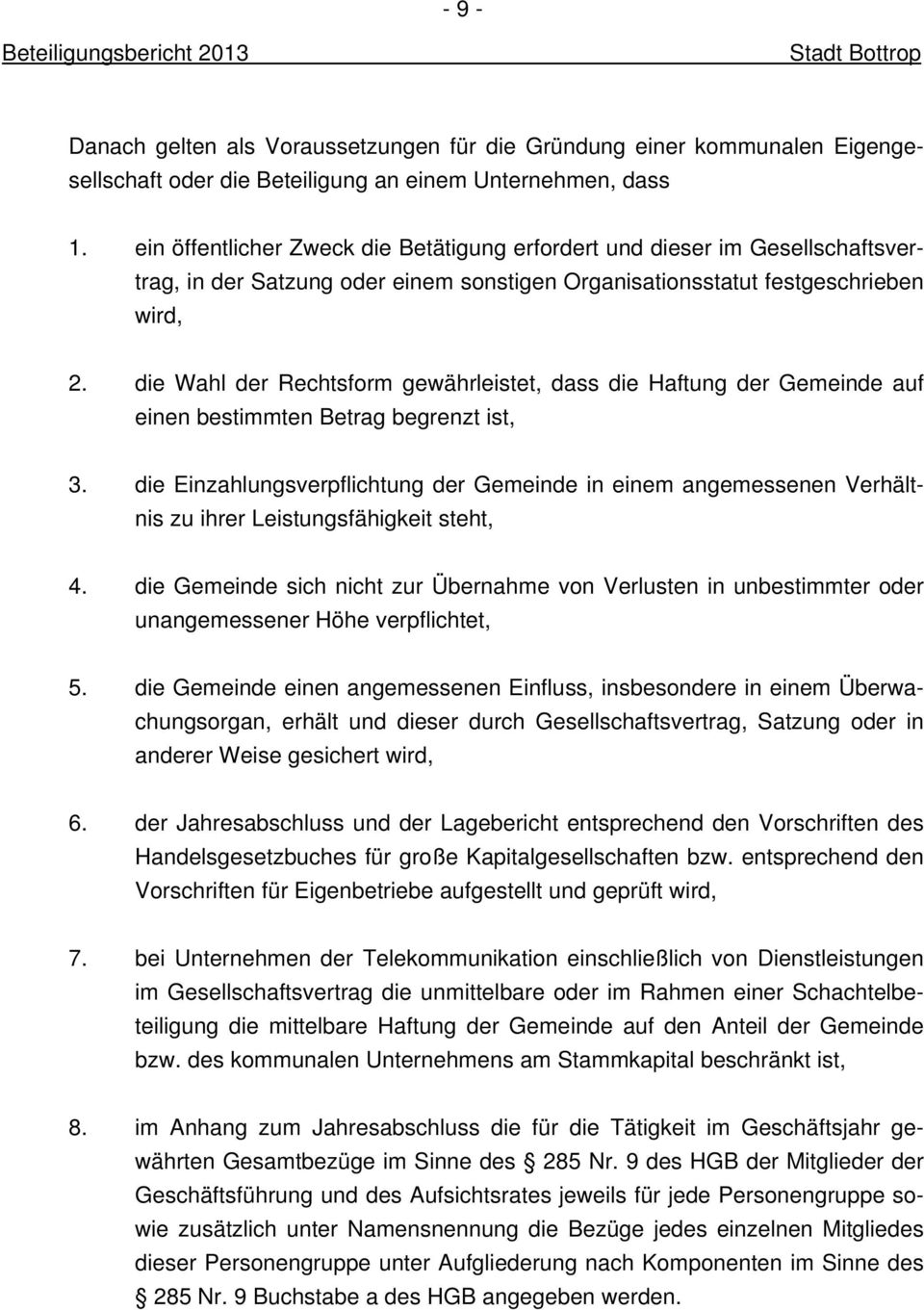 - 9 -

Beteiligungsbericht 2013 Stadt Bottrop

Danach gelten als Voraussetzungen für die Gründung einer kommunalen Eigengesellschaft oder die Beteiligung an einem Unternehmen, dass

1. ein öffentlicher Zweck die Betätigung erfordert und dieser im Gesellschaftsvertrag, in der Satzung oder einem sonstigen Organisationsstatut festgeschrieben wird,

2. die Wahl der Rechtsform gewährleistet, dass die Haftung der Gemeinde auf einen bestimmten Betrag begrenzt ist,

3. die Einzahlungsverpflichtung der Gemeinde in einem angemessenen Verhältnis zu ihrer Leistungsfähigkeit steht,

4. die Gemeinde sich nicht zur Übernahme von Verlusten in unbestimmter oder unangemessener Höhe verpflichtet,

5. die Gemeinde einen angemessenen Einfluss, insbesondere in einem Überwachungsorgan, erhält und dieser durch Gesellschaftsvertrag, Satzung oder in anderer Weise gesichert wird,

6. der Jahresabschluss und der Lagebericht entsprechend den Vorschriften des Handelsgesetzbuches für große Kapitalgesellschaften bzw. entsprechend den Vorschriften für Eigenbetriebe aufgestellt und geprüft wird,

7. bei Unternehmen der Telekommunikation einschließlich von Dienstleistungen im Gesellschaftsvertrag die unmittelbare oder im Rahmen einer Schachtelbeteiligung die mittelbare Haftung der Gemeinde auf den Anteil der Gemeinde bzw. des kommunalen Unternehmens am Stammkapital beschränkt ist,

8. im Anhang zum Jahresabschluss die für die Tätigkeit im Geschäftsjahr gewährten Gesamtbezüge im Sinne des 285 Nr. 9 des HGB der Mitglieder der Geschäftsführung und des Aufsichtsrates jeweils für jede Personengruppe sowie zusätzlich unter Namensnennung die Bezüge jedes einzelnen Mitgliedes dieser Personengruppe unter Aufgliederung nach Komponenten im Sinne des 285 Nr. 9 Buchstabe a des HGB angegeben werden.